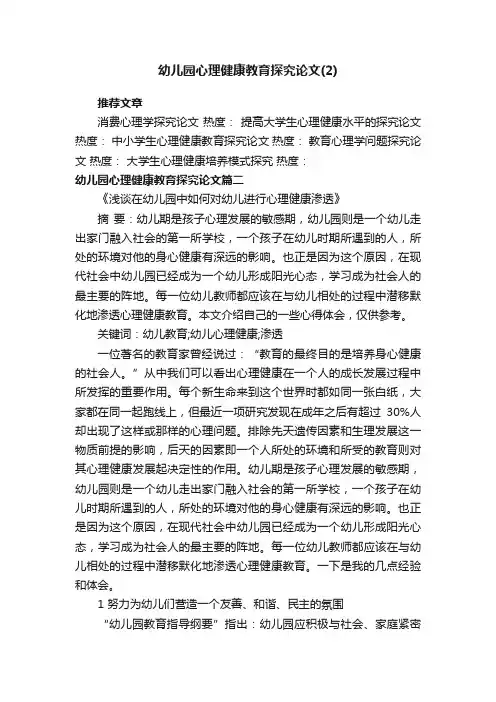 幼儿园心理健康教育探究论文(2)

推荐文章

消费心理学探究论文 热度： 提高大学生心理健康水平的探究论文 热度： 中小学生心理健康教育探究论文 热度： 教育心理学问题探究论文 热度： 大学生心理健康培养模式探究 热度：

幼儿园心理健康教育探究论文篇二

《浅谈在幼儿园中如何对幼儿进行心理健康渗透》

摘 要：幼儿期是孩子心理发展的敏感期，幼儿园则是一个幼儿走出家门融入社会的第一所学校，一个孩子在幼儿时期所遇到的人，所处的环境对他的身心健康有深远的影响。也正是因为这个原因，在现代社会中幼儿园已经成为一个幼儿形成阳光心态，学习成为社会人的最主要的阵地。每一位幼儿教师都应该在与幼儿相处的过程中潜移默化地渗透心理健康教育。本文介绍自己的一些心得体会，仅供参考。

关键词：幼儿教育;幼儿心理健康;渗透

一位著名的教育家曾经说过：“教育的最终目的是培养身心健康的社会人。”从中我们可以看出心理健康在一个人的成长发展过程中所发挥的重要作用。每个新生命来到这个世界时都如同一张白纸，大家都在同一起跑线上，但最近一项研究发现在成年之后有超过 30%人却出现了这样或那样的心理问题。排除先天遗传因素和生理发展这一物质前提的影响，后天的因素即一个人所处的环境和所受的教育则对其心理健康发展起决定性的作用。幼儿期是孩子心理发展的敏感期，幼儿园则是一个幼儿走出家门融入社会的第一所学校，一个孩子在幼儿时期所遇到的人，所处的环境对他的身心健康有深远的影响。也正是因为这个原因，在现代社会中幼儿园已经成为一个幼儿形成阳光心态，学习成为社会人的最主要的阵地。每一位幼儿教师都应该在与幼儿相处的过程中潜移默化地渗透心理健康教育。一下是我的几点经验和体会。

1 努力为幼儿们营造一个友善、和谐、民主的氛围

“幼儿园教育指导纲要”指出：幼儿园应积极与社会、家庭紧密